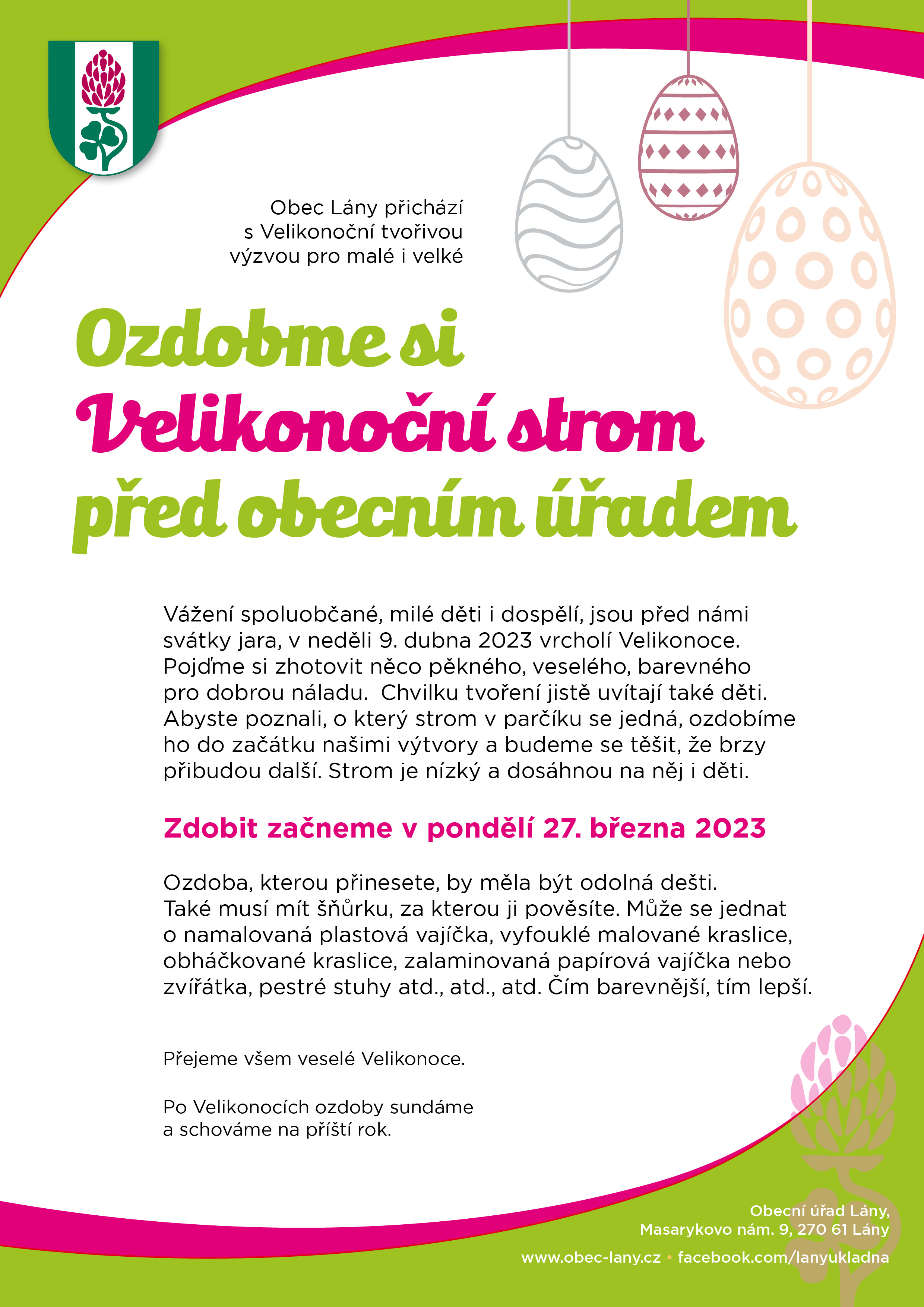 Obec Lány přichází s Velikonoční tvořivou výzvou pro malé i velké

Ozdobme si Velikonoční strom před obecním úřadem

Vážení spoluobčané, milé děti i dospělí, jsou před námi svátky jara, v neděli 9. dubna 2023 vrcholí Velikonoce. Pojďme si zhotovit něco pěkného, veselého, barevného pro dobrou náladu. Chvilku tvoření jistě uvítají také děti. Abyste poznali, o který strom v parčíku se jedná, ozdobíme ho do začátku našimi výtvory a budeme se těšit, že brzy přibudou další. Strom je nízký a dosáhnou na něj i děti.

Zdobit začneme v pondělí 27. března 2023

Ozdoba, kterou přinesete, by měla být odolná dešti. Také musí mít šňůrku, za kterou ji pověsíte. Může se jednat o namalovaná plastová vajíčka, vyfouklé malované kraslice, obháčkované kraslice, zalaminovaná papírová vajíčka nebo zvířátka, pestré stuhy atd., atd., atd. Čím barevnější, tím lepší.

Přejeme všem veselé Velikonoce.

Po Velikonocích ozdoby sundáme a schováme na příští rok.

Obecní úřad Lány,
Masarykovo nám. 9, 270 61 Lány
www.obec-lany.cz • facebook.com/lanyukladna